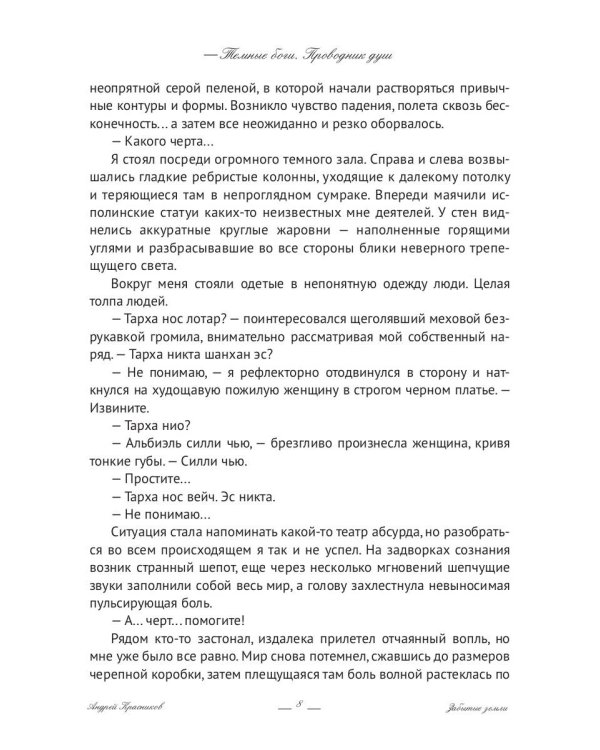 — Темные боги. Проводник душ

неопрятной серой пеленой, в которой начали растворяться привычные контуры и формы. Возникло чувство падения, полета сквозь бесконечность... а затем все неожиданно и резко оборвалось.

— Какого черта...

Я стоял посреди огромного темного зала. Справа и слева возвышались гладкие ребристые колонны, уходящие к далекому потолку и теряющиеся там в непроглядном сумраке. Впереди маячили исполинские статуи каких-то неизвестных мне деятелей. У стен виднелись аккуратные круглые жаровни — наполненные горящими углями и разбрасывавшие во все стороны блики неверного трепещущего света.

Вокруг меня стояли одетые в непонятную одежду люди. Целая толпа людей.

— Тарха нос лотар? — поинтересовался щеголявший меховой безрукавкой громила, внимательно рассматривая мой собственный наряд. — Тарха никта шанхан эс?

— Не понимаю, — я рефлекторно отодвинулся в сторону и наткнулся на худощавую пожилую женщину в строгом черном платье. — Извините.

— Тарха нио?

— Альбиэль силли чью, — брезгливо произнесла женщина, кривя тонкие губы. — Силли чью.

— Простите...

— Тарха нос вейч. Эс никта.

— Не понимаю...

Ситуация стала напоминать какой-то театр абсурда, но разобраться во всем происходящем я так и не успел. На задворках сознания возник странный шепот, еще через несколько мгновений шепчущие звуки заполнили собой весь мир, а голову захлестнула невыносимая пульсирующая боль.

— А... черт... помогите!

Рядом кто-то застонал, издалека прилетел отчаянный вопль, но мне уже было все равно. Мир снова потемнел, сжавшись до размеров черепной коробки, затем плещущаяся там боль волной растеклась по

Андрей Красников — 8 — Забытые земли